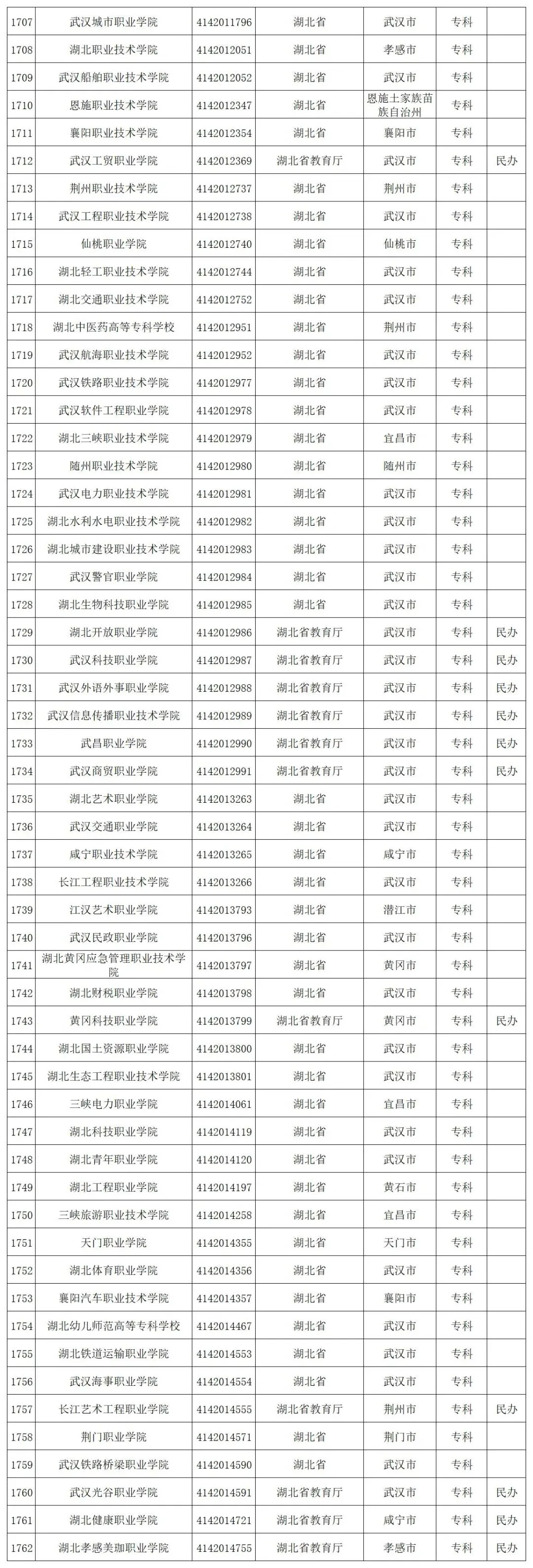 | 1707 | 武汉城市职业学院 | 4142011796 | 湖北省 | 武汉市 | 专科 |  |
|---|---|---|---|---|---|---|
| 1708 | 湖北职业技术学院 | 4142012051 | 湖北省 | 孝感市 | 专科 |  |
| 1709 | 武汉船舶职业技术学院 | 4142012052 | 湖北省 | 武汉市 | 专科 |  |
| 1710 | 恩施职业技术学院 | 4142012347 | 湖北省 | 恩施土家族苗族自治州 | 专科 |  |
| 1711 | 襄阳职业技术学院 | 4142012354 | 湖北省 | 襄阳市 | 专科 |  |
| 1712 | 武汉工贸职业学院 | 4142012369 | 湖北省教育厅 | 武汉市 | 专科 | 民办 |
| 1713 | 荆州职业技术学院 | 4142012737 | 湖北省 | 荆州市 | 专科 |  |
| 1714 | 武汉工程职业技术学院 | 4142012738 | 湖北省 | 武汉市 | 专科 |  |
| 1715 | 仙桃职业学院 | 4142012740 | 湖北省 | 仙桃市 | 专科 |  |
| 1716 | 湖北轻工职业技术学院 | 4142012744 | 湖北省 | 武汉市 | 专科 |  |
| 1717 | 湖北交通职业技术学院 | 4142012752 | 湖北省 | 武汉市 | 专科 |  |
| 1718 | 湖北中医药高等专科学校 | 4142012951 | 湖北省 | 荆州市 | 专科 |  |
| 1719 | 武汉航海职业技术学院 | 4142012952 | 湖北省 | 武汉市 | 专科 |  |
| 1720 | 武汉铁路职业技术学院 | 4142012977 | 湖北省 | 武汉市 | 专科 |  |
| 1721 | 武汉软件工程职业学院 | 4142012978 | 湖北省 | 武汉市 | 专科 |  |
| 1722 | 湖北三峡职业技术学院 | 4142012979 | 湖北省 | 宜昌市 | 专科 |  |
| 1723 | 随州职业技术学院 | 4142012980 | 湖北省 | 随州市 | 专科 |  |
| 1724 | 武汉电力职业技术学院 | 4142012981 | 湖北省 | 武汉市 | 专科 |  |
| 1725 | 湖北水利水电职业技术学院 | 4142012982 | 湖北省 | 武汉市 | 专科 |  |
| 1726 | 湖北城市建设职业技术学院 | 4142012983 | 湖北省 | 武汉市 | 专科 |  |
| 1727 | 武汉警官职业学院 | 4142012984 | 湖北省 | 武汉市 | 专科 |  |
| 1728 | 湖北生物科技职业学院 | 4142012985 | 湖北省 | 武汉市 | 专科 |  |
| 1729 | 湖北开放职业学院 | 4142012986 | 湖北省教育厅 | 武汉市 | 专科 | 民办 |
| 1730 | 武汉科技职业学院 | 4142012987 | 湖北省教育厅 | 武汉市 | 专科 | 民办 |
| 1731 | 武汉外语外事职业学院 | 4142012988 | 湖北省教育厅 | 武汉市 | 专科 | 民办 |
| 1732 | 武汉信息传播职业技术学院 | 4142012989 | 湖北省教育厅 | 武汉市 | 专科 | 民办 |
| 1733 | 武昌职业学院 | 4142012990 | 湖北省教育厅 | 武汉市 | 专科 | 民办 |
| 1734 | 武汉商贸职业学院 | 4142012991 | 湖北省教育厅 | 武汉市 | 专科 | 民办 |
| 1735 | 湖北艺术职业学院 | 4142013263 | 湖北省 | 武汉市 | 专科 |  |
| 1736 | 武汉交通职业学院 | 4142013264 | 湖北省 | 武汉市 | 专科 |  |
| 1737 | 咸宁职业技术学院 | 4142013265 | 湖北省 | 咸宁市 | 专科 |  |
| 1738 | 长江工程职业技术学院 | 4142013266 | 湖北省 | 武汉市 | 专科 |  |
| 1739 | 江汉艺术职业学院 | 4142013793 | 湖北省 | 潜江市 | 专科 |  |
| 1740 | 武汉民政职业学院 | 4142013796 | 湖北省 | 武汉市 | 专科 |  |
| 1741 | 湖北黄冈应急管理职业技术学院 | 4142013797 | 湖北省 | 黄冈市 | 专科 |  |
| 1742 | 湖北财税职业学院 | 4142013798 | 湖北省 | 武汉市 | 专科 |  |
| 1743 | 黄冈科技职业学院 | 4142013799 | 湖北省教育厅 | 黄冈市 | 专科 | 民办 |
| 1744 | 湖北国土资源职业学院 | 4142013800 | 湖北省 | 武汉市 | 专科 |  |
| 1745 | 湖北生态工程职业技术学院 | 4142013801 | 湖北省 | 武汉市 | 专科 |  |
| 1746 | 三峡电力职业学院 | 4142014061 | 湖北省 | 宜昌市 | 专科 |  |
| 1747 | 湖北科技职业学院 | 4142014119 | 湖北省 | 武汉市 | 专科 |  |
| 1748 | 湖北青年职业学院 | 4142014120 | 湖北省 | 武汉市 | 专科 |  |
| 1749 | 湖北工程职业学院 | 4142014197 | 湖北省 | 黄石市 | 专科 |  |
| 1750 | 三峡旅游职业技术学院 | 4142014258 | 湖北省 | 宜昌市 | 专科 |  |
| 1751 | 天门职业学院 | 4142014355 | 湖北省 | 天门市 | 专科 |  |
| 1752 | 湖北体育职业学院 | 4142014356 | 湖北省 | 武汉市 | 专科 |  |
| 1753 | 襄阳汽车职业技术学院 | 4142014357 | 湖北省 | 襄阳市 | 专科 |  |
| 1754 | 湖北幼儿师范高等专科学校 | 4142014467 | 湖北省 | 武汉市 | 专科 |  |
| 1755 | 湖北铁道运输职业学院 | 4142014553 | 湖北省 | 武汉市 | 专科 |  |
| 1756 | 武汉海事职业学院 | 4142014554 | 湖北省 | 武汉市 | 专科 |  |
| 1757 | 长江艺术工程职业学院 | 4142014555 | 湖北省教育厅 | 荆州市 | 专科 | 民办 |
| 1758 | 荆门职业学院 | 4142014571 | 湖北省 | 荆门市 | 专科 |  |
| 1759 | 武汉铁路桥梁职业学院 | 4142014590 | 湖北省 | 武汉市 | 专科 |  |
| 1760 | 武汉光谷职业学院 | 4142014591 | 湖北省教育厅 | 武汉市 | 专科 | 民办 |
| 1761 | 湖北健康职业学院 | 4142014721 | 湖北省教育厅 | 咸宁市 | 专科 | 民办 |
| 1762 | 湖北孝感美珈职业学院 | 4142014755 | 湖北省教育厅 | 孝感市 | 专科 | 民办 |